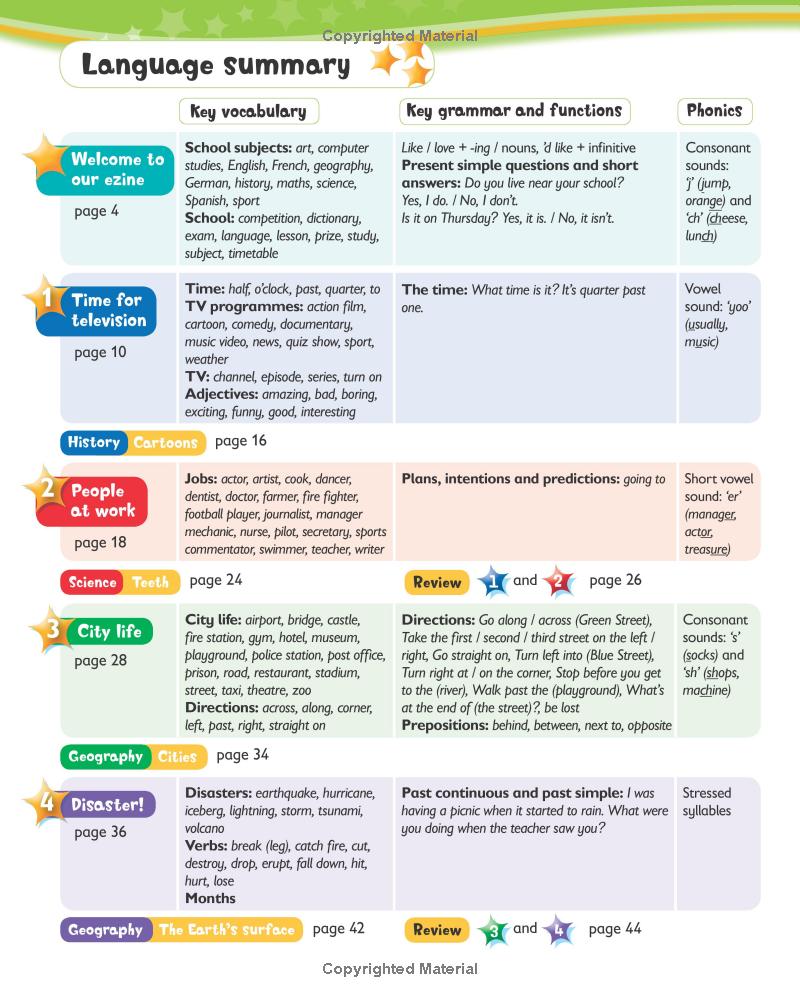 Copyrighted Material

Language summary

| | Key vocabulary | Key grammar and functions | Phonics |
|---|---|---|---|
| Welcome to our ezine page 4 | **School subjects:** art, computer studies, English, French, geography, German, history, maths, science, Spanish, sport **School:** competition, dictionary, exam, language, lesson, prize, study, subject, timetable | Like / love + -ing / nouns, 'd like + infinitive **Present simple questions and short answers:** Do you live near your school? Yes, I do. / No, I don't. Is it on Thursday? Yes, it is. / No, it isn't. | Consonant sounds: 'j' (jump, orange) and 'ch' (cheese, lunch) |
| 1 Time for television page 10 | **Time:** half, o'clock, past, quarter, to **TV programmes:** action film, cartoon, comedy, documentary, music video, news, quiz show, sport, weather **TV:** channel, episode, series, turn on **Adjectives:** amazing, bad, boring, exciting, funny, good, interesting | **The time:** What time is it? It's quarter past one. | Vowel sound: 'yoo' (usually, music) |

History Cartoons page 16

| | | | |
|---|---|---|---|
| 2 People at work page 18 | **Jobs:** actor, artist, cook, dancer, dentist, doctor, farmer, fire fighter, football player, journalist, manager mechanic, nurse, pilot, secretary, sports commentator, swimmer, teacher, writer | **Plans, intentions and predictions:** going to | Short vowel sound: 'er' (manager, actor, treasure) |

Science Teeth page 24 Review 1 and 2 page 26

| | | | |
|---|---|---|---|
| 3 City life page 28 | **City life:** airport, bridge, castle, fire station, gym, hotel, museum, playground, police station, post office, prison, road, restaurant, stadium, street, taxi, theatre, zoo **Directions:** across, along, corner, left, past, right, straight on | **Directions:** Go along / across (Green Street), Take the first / second / third street on the left / right, Go straight on, Turn left into (Blue Street), Turn right at / on the corner, Stop before you get to the (river), Walk past the (playground), What's at the end of (the street)?, be lost **Prepositions:** behind, between, next to, opposite | Consonant sounds: 's' (socks) and 'sh' (shops, machine) |

Geography Cities page 34

| | | | |
|---|---|---|---|
| 4 Disaster! page 36 | **Disasters:** earthquake, hurricane, iceberg, lightning, storm, tsunami, volcano **Verbs:** break (leg), catch fire, cut, destroy, drop, erupt, fall down, hit, hurt, lose **Months** | **Past continuous and past simple:** I was having a picnic when it started to rain. What were you doing when the teacher saw you? | Stressed syllables |

Geography The Earth's surface page 42 Review 3 and 4 page 44

Copyrighted Material